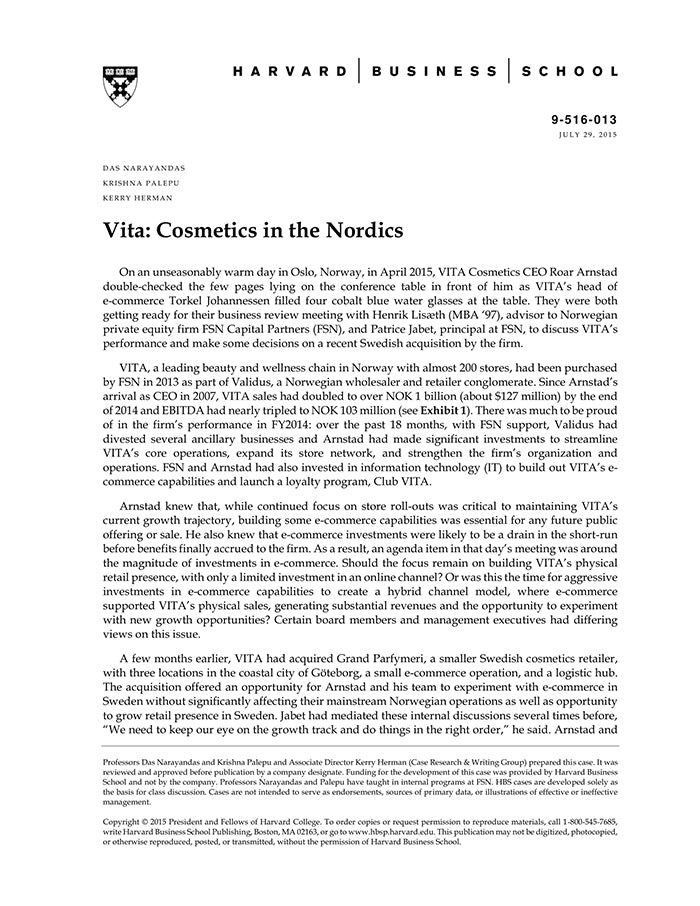 HARVARD | BUSINESS | SCHOOL

9-516-013
JULY 29, 2015

DAS NARAYANDAS
KRISHNA PALEPU
KERRY HERMAN

Vita: Cosmetics in the Nordics

On an unseasonably warm day in Oslo, Norway, in April 2015, VITA Cosmetics CEO Roar Arnstad double-checked the few pages lying on the conference table in front of him as VITA's head of e-commerce Torkel Johannessen filled four cobalt blue water glasses at the table. They were both getting ready for their business review meeting with Henrik Lisæth (MBA '97), advisor to Norwegian private equity firm FSN Capital Partners (FSN), and Patrice Jabet, principal at FSN, to discuss VITA's performance and make some decisions on a recent Swedish acquisition by the firm.

VITA, a leading beauty and wellness chain in Norway with almost 200 stores, had been purchased by FSN in 2013 as part of Validus, a Norwegian wholesaler and retailer conglomerate. Since Arnstad's arrival as CEO in 2007, VITA sales had doubled to over NOK 1 billion (about $127 million) by the end of 2014 and EBITDA had nearly tripled to NOK 103 million (see **Exhibit 1**). There was much to be proud of in the firm's performance in FY2014: over the past 18 months, with FSN support, Validus had divested several ancillary businesses and Arnstad had made significant investments to streamline VITA's core operations, expand its store network, and strengthen the firm's organization and operations. FSN and Arnstad had also invested in information technology (IT) to build out VITA's e-commerce capabilities and launch a loyalty program, Club VITA.

Arnstad knew that, while continued focus on store roll-outs was critical to maintaining VITA's current growth trajectory, building some e-commerce capabilities was essential for any future public offering or sale. He also knew that e-commerce investments were likely to be a drain in the short-run before benefits finally accrued to the firm. As a result, an agenda item in that day's meeting was around the magnitude of investments in e-commerce. Should the focus remain on building VITA's physical retail presence, with only a limited investment in an online channel? Or was this the time for aggressive investments in e-commerce capabilities to create a hybrid channel model, where e-commerce supported VITA's physical sales, generating substantial revenues and the opportunity to experiment with new growth opportunities? Certain board members and management executives had differing views on this issue.

A few months earlier, VITA had acquired Grand Parfymeri, a smaller Swedish cosmetics retailer, with three locations in the coastal city of Göteborg, a small e-commerce operation, and a logistic hub. The acquisition offered an opportunity for Arnstad and his team to experiment with e-commerce in Sweden without significantly affecting their mainstream Norwegian operations as well as opportunity to grow retail presence in Sweden. Jabet had mediated these internal discussions several times before, "We need to keep our eye on the growth track and do things in the right order," he said. Arnstad and

Professors Das Narayandas and Krishna Palepu and Associate Director Kerry Herman (Case Research & Writing Group) prepared this case. It was reviewed and approved before publication by a company designate. Funding for the development of this case was provided by Harvard Business School and not by the company. Professors Narayandas and Palepu have taught in internal programs at FSN. HBS cases are developed solely as the basis for class discussion. Cases are not intended to serve as endorsements, sources of primary data, or illustrations of effective or ineffective management.

Copyright © 2015 President and Fellows of Harvard College. To order copies or request permission to reproduce materials, call 1-800-545-7685, write Harvard Business School Publishing, Boston, MA 02163, or go to www.hbsp.harvard.edu. This publication may not be digitized, photocopied, or otherwise reproduced, posted, or transmitted, without the permission of Harvard Business School.